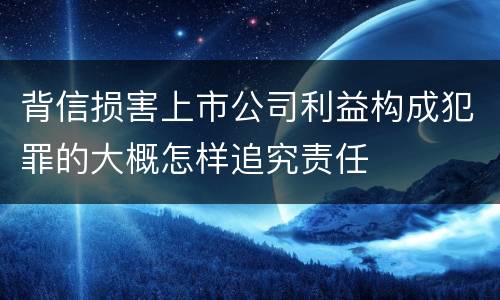 背信损害上市公司利益构成犯罪的大概怎样追究责任